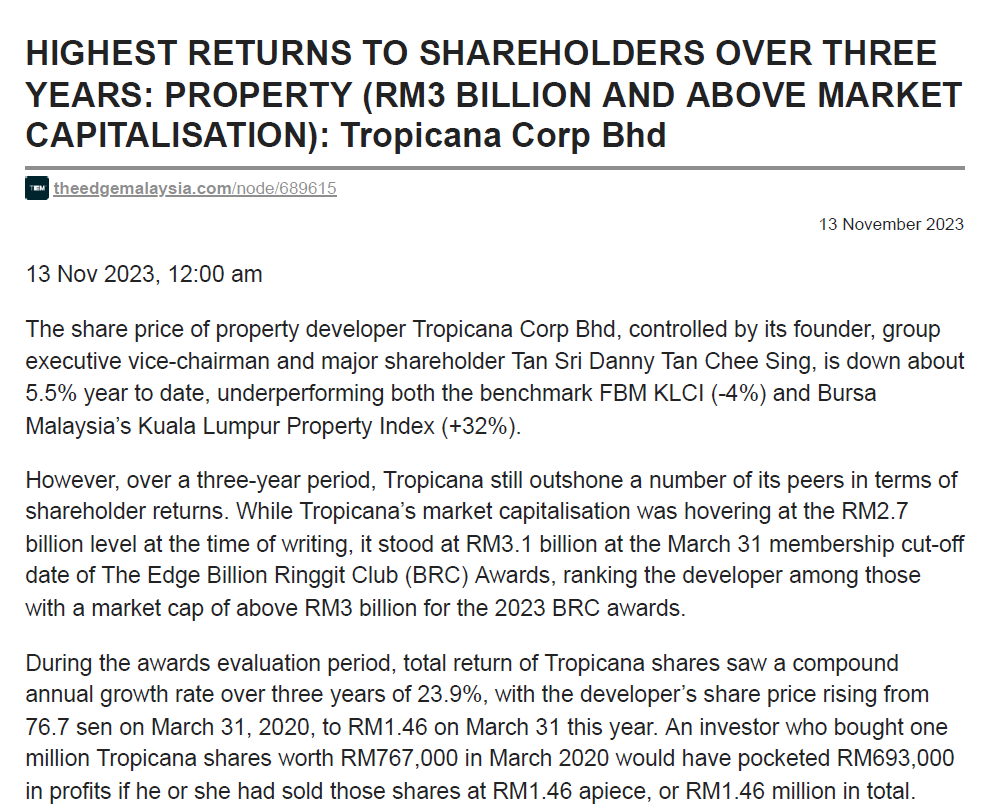 HIGHEST RETURNS TO SHAREHOLDERS OVER THREE YEARS: PROPERTY (RM3 BILLION AND ABOVE MARKET CAPITALISATION): Tropicana Corp Bhd

TEM theedgemalaysia.com/node/689615

13 November 2023

13 Nov 2023, 12:00 am

The share price of property developer Tropicana Corp Bhd, controlled by its founder, group executive vice-chairman and major shareholder Tan Sri Danny Tan Chee Sing, is down about 5.5% year to date, underperforming both the benchmark FBM KLCI (-4%) and Bursa Malaysia's Kuala Lumpur Property Index (+32%).

However, over a three-year period, Tropicana still outshone a number of its peers in terms of shareholder returns. While Tropicana's market capitalisation was hovering at the RM2.7 billion level at the time of writing, it stood at RM3.1 billion at the March 31 membership cut-off date of The Edge Billion Ringgit Club (BRC) Awards, ranking the developer among those with a market cap of above RM3 billion for the 2023 BRC awards.

During the awards evaluation period, total return of Tropicana shares saw a compound annual growth rate over three years of 23.9%, with the developer's share price rising from 76.7 sen on March 31, 2020, to RM1.46 on March 31 this year. An investor who bought one million Tropicana shares worth RM767,000 in March 2020 would have pocketed RM693,000 in profits if he or she had sold those shares at RM1.46 apiece, or RM1.46 million in total.